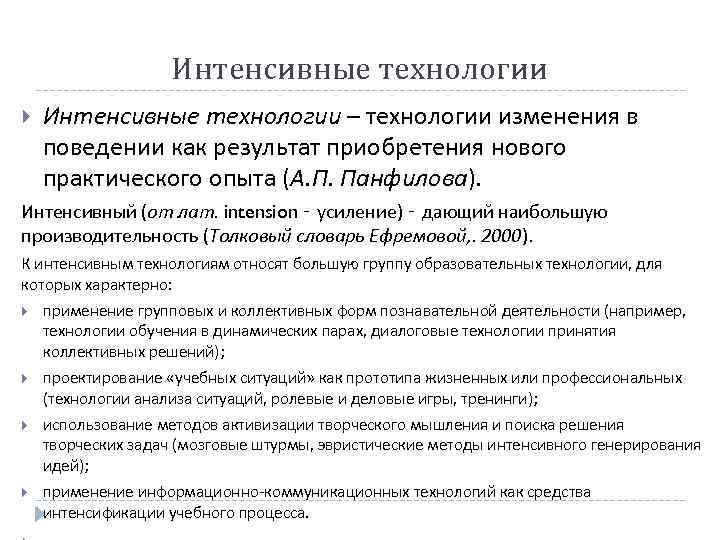 Интенсивные технологии

Интенсивные технологии – технологии изменения в поведении как результат приобретения нового практического опыта (А.П. Панфилова).

Интенсивный (от лат. intension - усиление) - дающий наибольшую производительность (Толковый словарь Ефремовой,. 2000).

К интенсивным технологиям относят большую группу образовательных технологии, для которых характерно:

применение групповых и коллективных форм познавательной деятельности (например, технологии обучения в динамических парах, диалоговые технологии принятия коллективных решений);

проектирование «учебных ситуаций» как прототипа жизненных или профессиональных (технологии анализа ситуаций, ролевые и деловые игры, тренинги);

использование методов активизации творческого мышления и поиска решения творческих задач (мозговые штурмы, эвристические методы интенсивного генерирования идей);

применение информационно-коммуникационных технологий как средства интенсификации учебного процесса.